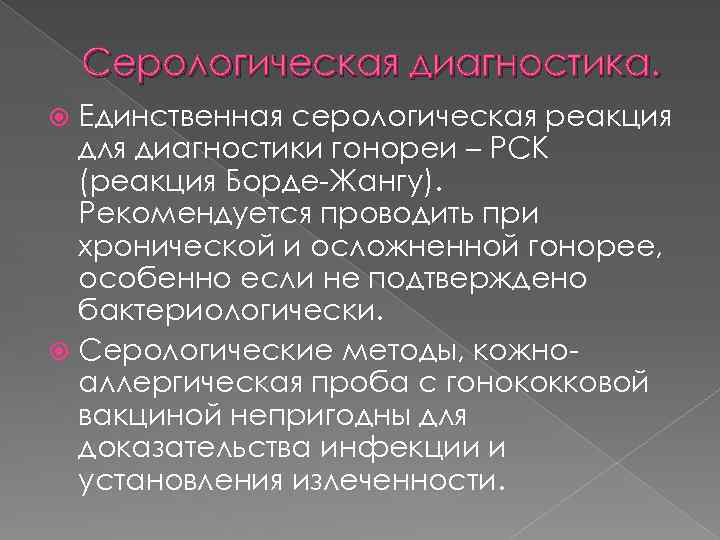 Серологическая диагностика.

• Единственная серологическая реакция для диагностики гонореи – РСК (реакция Борде-Жангу). Рекомендуется проводить при хронической и осложненной гонорее, особенно если не подтверждено бактериологически.

• Серологические методы, кожно-аллергическая проба с гонококковой вакциной непригодны для доказательства инфекции и установления излеченности.